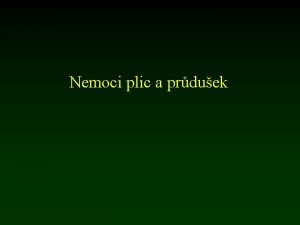 Nemoci plic a průdušek